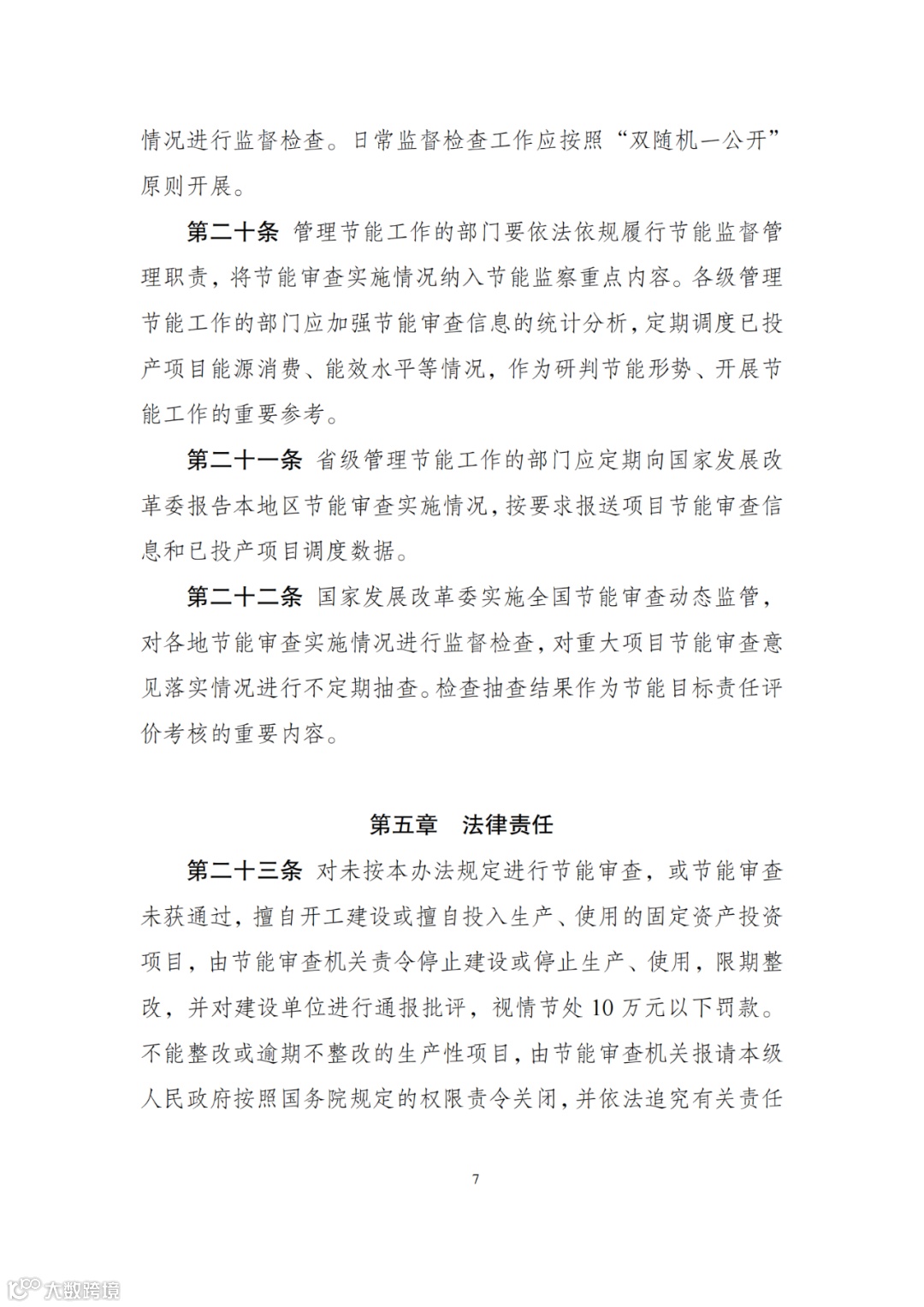 情况进行监督检查。日常监督检查工作应按照“双随机一公开”原则开展。

第二十条 管理节能工作的部门要依法依规履行节能监督管理职责，将节能审查实施情况纳入节能监察重点内容。各级管理节能工作的部门应加强节能审查信息的统计分析，定期调度已投产项目能源消费、能效水平等情况，作为研判节能形势、开展节能工作的重要参考。

第二十一条 省级管理节能工作的部门应定期向国家发展改革委报告本地区节能审查实施情况，按要求报送项目节能审查信息和已投产项目调度数据。

第二十二条 国家发展改革委实施全国节能审查动态监管，对各地节能审查实施情况进行监督检查，对重大项目节能审查意见落实情况进行不定期抽查。检查抽查结果作为节能目标责任评价考核的重要内容。

第五章 法律责任

第二十三条 对未按本办法规定进行节能审查，或节能审查未获通过，擅自开工建设或擅自投入生产、使用的固定资产投资项目，由节能审查机关责令停止建设或停止生产、使用，限期整改，并对建设单位进行通报批评，视情节处 10 万元以下罚款。不能整改或逾期不整改的生产性项目，由节能审查机关报请本级人民政府按照国务院规定的权限责令关闭，并依法追究有关责任

7

大数跨境